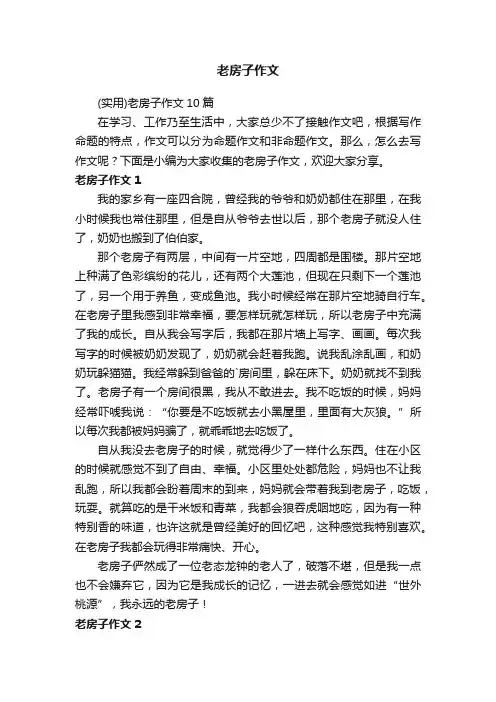 老房子作文

(实用)老房子作文10篇

在学习、工作乃至生活中，大家总少不了接触作文吧，根据写作命题的特点，作文可以分为命题作文和非命题作文。那么，怎么去写作文呢？下面是小编为大家收集的老房子作文，欢迎大家分享。

老房子作文1

我的家乡有一座四合院，曾经我的爷爷和奶奶都住在那里，在我小时候我也常住那里，但是自从爷爷去世以后，那个老房子就没人住了，奶奶也搬到了伯伯家。

那个老房子有两层，中间有一片空地，四周都是围楼。那片空地上种满了色彩缤纷的花儿，还有两个大莲池，但现在只剩下一个莲池了，另一个用于养鱼，变成鱼池。我小时候经常在那片空地骑自行车。在老房子里我感到非常幸福，要怎样玩就怎样玩，所以老房子中充满了我的成长。自从我会写字后，我都在那片墙上写字、画画。每次我写字的时候被奶奶发现了，奶奶就会赶着我跑。说我乱涂乱画，和奶奶玩躲猫猫。我经常躲到爸爸的`房间里，躲在床下。奶奶就找不到我了。老房子有一个房间很黑，我从不敢进去。我不吃饭的时候，妈妈经常吓唬我说：“你要是不吃饭就去小黑屋里，里面有大灰狼。”所以每次我都被妈妈骗了，就乖乖地去吃饭了。

自从我没去老房子的时候，就觉得少了一样什么东西。住在小区的时候就感觉不到了自由、幸福。小区里处处都危险，妈妈也不让我乱跑，所以我都会盼着周末的到来，妈妈就会带着我到老房子，吃饭，玩耍。就算吃的是干米饭和青菜，我都会狼吞虎咽地吃，因为有一种特别香的味道，也许这就是曾经美好的回忆吧，这种感觉我特别喜欢。在老房子我都会玩得非常痛快、开心。

老房子俨然成了一位老态龙钟的老人了，破落不堪，但是我一点也不会嫌弃它，因为它是我成长的记忆，一进去就会感觉如进“世外桃源”，我永远的老房子！

老房子作文2